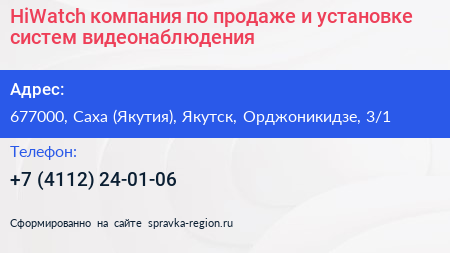 HiWatch компания по продаже и установке систем видеонаблюдения

Адрес:

677000, Саха (Якутия), Якутск, Орджоникидзе, 3/1

Телефон:

+7 (4112) 24-01-06

Сформированно на сайте spravka-region.ru